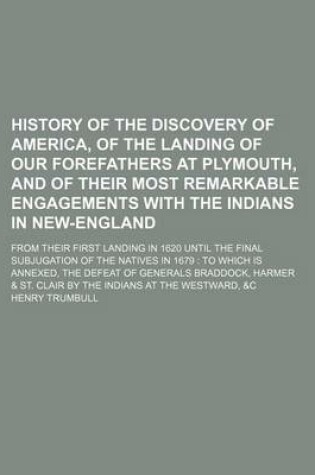 HISTORY OF THE DISCOVERY OF AMERICA, OF THE LANDING OF OUR FOREFATHERS AT PLYMOUTH, AND OF THEIR MOST REMARKABLE ENGAGEMENTS WITH THE INDIANS IN NEW-ENGLAND

FROM THEIR FIRST LANDING IN 1620 UNTIL THE FINAL SUBJUGATION OF THE NATIVES IN 1679 : TO WHICH IS ANNEXED, THE DEFEAT OF GENERALS BRADDOCK, HARMER & ST. CLAIR BY THE INDIANS AT THE WESTWARD, &C

HENRY TRUMBULL